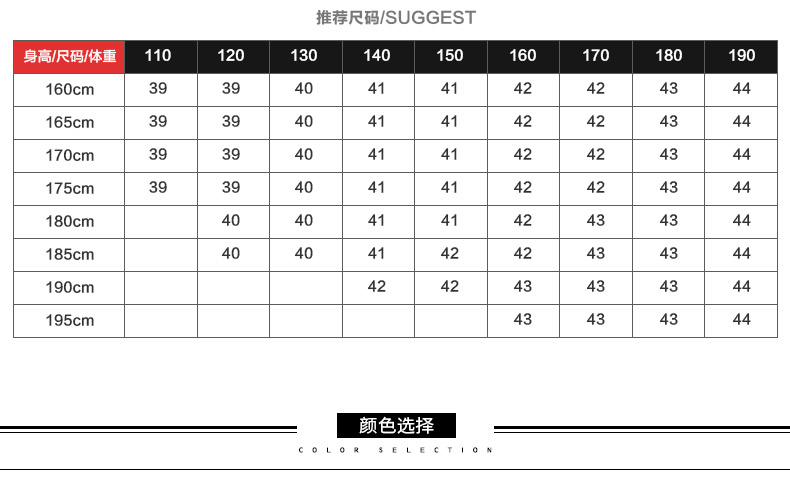 推荐尺码/SUGGEST

| 身高/尺码/体重 | 110 | 120 | 130 | 140 | 150 | 160 | 170 | 180 | 190 |
|---|---|---|---|---|---|---|---|---|---|
| 160cm | 39 | 39 | 40 | 41 | 41 | 42 | 42 | 43 | 44 |
| 165cm | 39 | 39 | 40 | 41 | 41 | 42 | 42 | 43 | 44 |
| 170cm | 39 | 39 | 40 | 41 | 41 | 42 | 42 | 43 | 44 |
| 175cm | 39 | 39 | 40 | 41 | 41 | 42 | 42 | 43 | 44 |
| 180cm |  | 40 | 40 | 41 | 41 | 42 | 43 | 43 | 44 |
| 185cm |  | 40 | 40 | 41 | 42 | 42 | 43 | 43 | 44 |
| 190cm |  |  |  | 42 | 42 | 43 | 43 | 43 | 44 |
| 195cm |  |  |  |  |  | 43 | 43 | 43 | 44 |

颜色选择

COLOR SELECTION